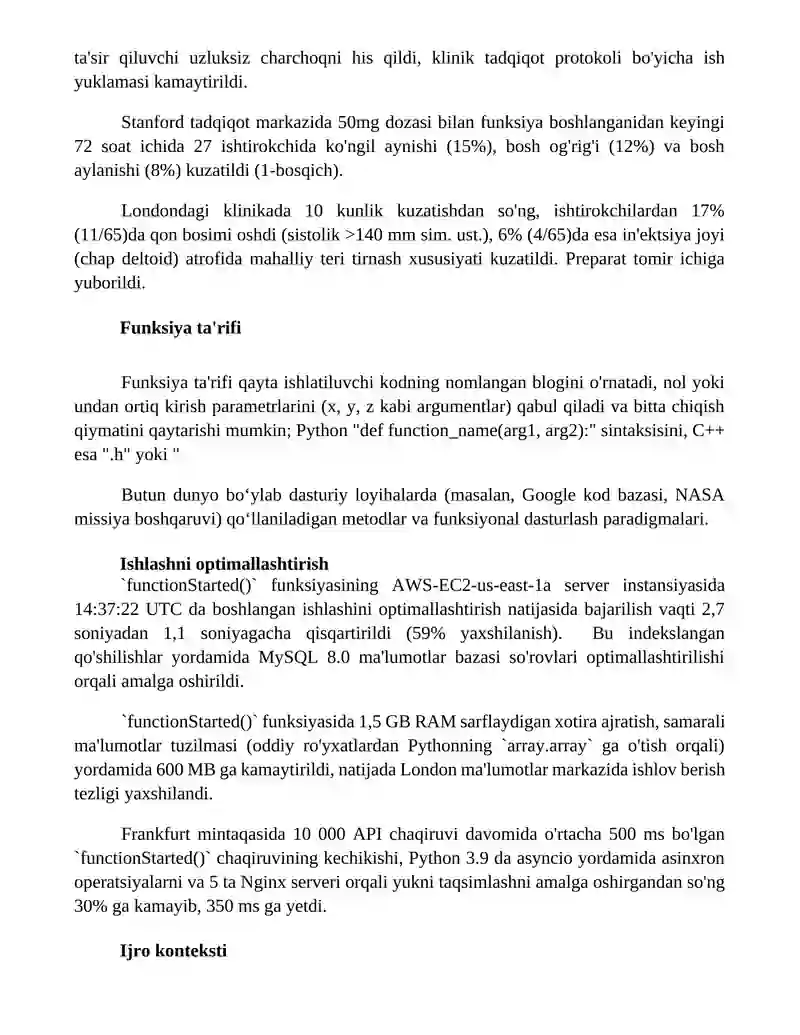 ta'sir qiluvchi uzluksiz charchoqni his qildi, klinik tadqiqot protokoli bo'yicha ish yuklamasi kamaytirildi.

Stanford tadqiqot markazida 50mg dozasi bilan funksiya boshlanganidan keyingi 72 soat ichida 27 ishtirokchida ko'ngil aynishi (15%), bosh og'rig'i (12%) va bosh aylanishi (8%) kuzatildi (1-bosqich).

Londondagi klinikada 10 kunlik kuzatishdan so'ng, ishtirokchilardan 17% (11/65)da qon bosimi oshdi (sistolik >140 mm sim. ust.), 6% (4/65)da esa in'ektsiya joyi (chap deltoid) atrofida mahalliy teri tirnash xususiyati kuzatildi. Preparat tomir ichiga yuborildi.

Funksiya ta'rifi

Funksiya ta'rifi qayta ishlatiluvchi kodning nomlangan blogini o'rnatadi, nol yoki undan ortiq kirish parametrlarini (x, y, z kabi argumentlar) qabul qiladi va bitta chiqish qiymatini qaytarishi mumkin; Python "def function_name(arg1, arg2):" sintaksisini, C++ esa ".h" yoki "

Butun dunyo bo‘ylab dasturiy loyihalarda (masalan, Google kod bazasi, NASA missiya boshqaruvi) qo‘llaniladigan metodlar va funksiyonal dasturlash paradigmalari.

Ishlashni optimallashtirish
`functionStarted()` funksiyasining AWS-EC2-us-east-1a server instansiyasida 14:37:22 UTC da boshlangan ishlashini optimallashtirish natijasida bajarilish vaqti 2,7 soniyadan 1,1 soniyagacha qisqartirildi (59% yaxshilanish). Bu indekslangan qo'shilishlar yordamida MySQL 8.0 ma'lumotlar bazasi so'rovlari optimallashtirilishi orqali amalga oshirildi.

`functionStarted()` funksiyasida 1,5 GB RAM sarflaydigan xotira ajratish, samarali ma'lumotlar tuzilmasi (oddiy ro'yxatlardan Pythonning `array.array` ga o'tish orqali) yordamida 600 MB ga kamaytirildi, natijada London ma'lumotlar markazida ishlov berish tezligi yaxshilandi.

Frankfurt mintaqasida 10 000 API chaqiruvi davomida o'rtacha 500 ms bo'lgan `functionStarted()` chaqiruvining kechikishi, Python 3.9 da asyncio yordamida asinxron operatsiyalarni va 5 ta Nginx serveri orqali yukni taqsimlashni amalga oshirgandan so'ng 30% ga kamayib, 350 ms ga yetdi.

Ijro konteksti